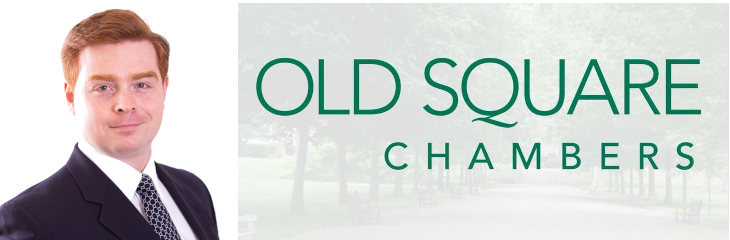 OLD SQUARE
CHAMBERS